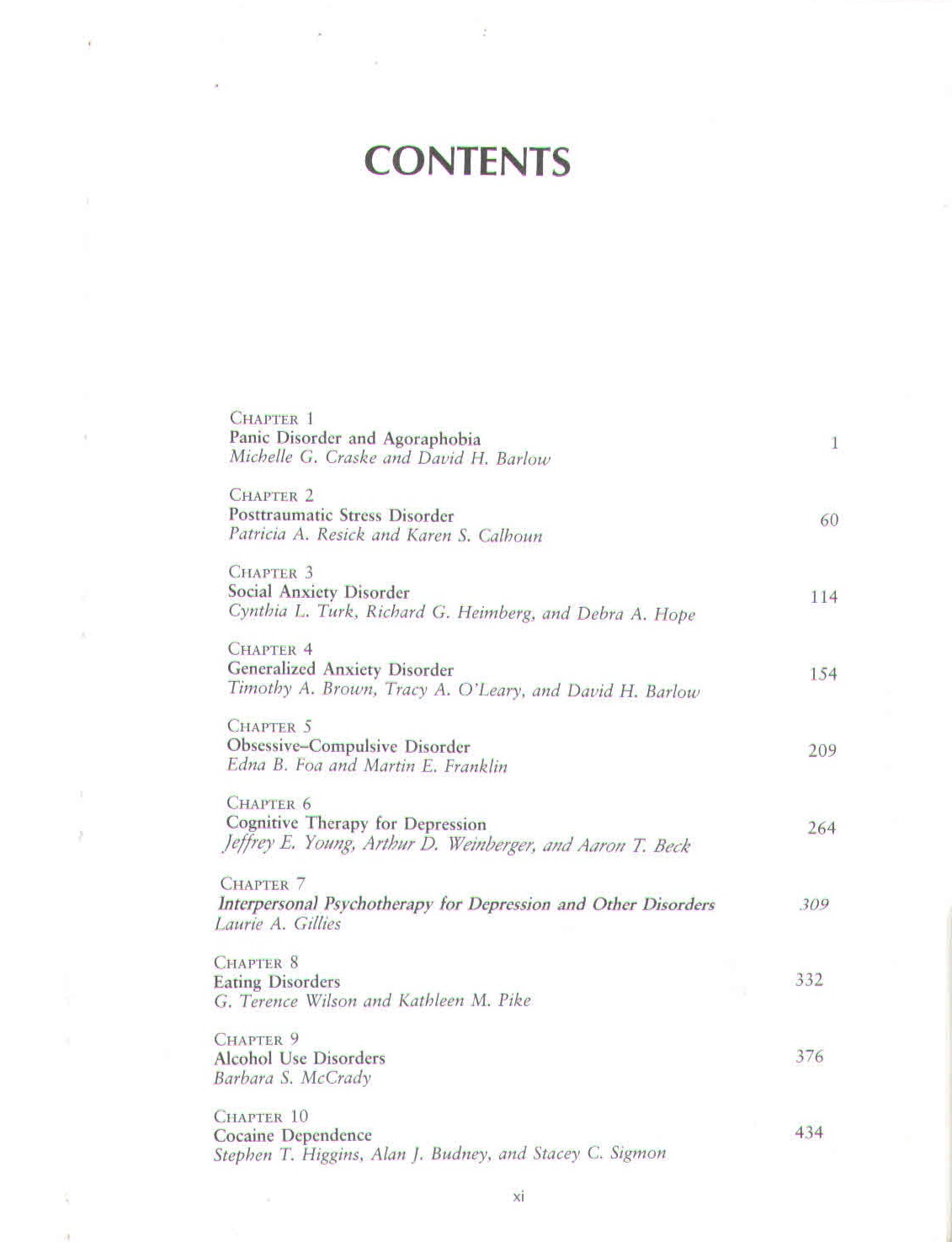 CONTENTS

CHAPTER 1
Panic Disorder and Agoraphobia 1
Michelle G. Craske and David H. Barlow

CHAPTER 2
Posttraumatic Stress Disorder 60
Patricia A. Resick and Karen S. Calhoun

CHAPTER 3
Social Anxiety Disorder 114
Cynthia L. Turk, Richard G. Heimberg, and Debra A. Hope

CHAPTER 4
Generalized Anxiety Disorder 154
Timothy A. Brown, Tracy A. O'Leary, and David H. Barlow

CHAPTER 5
Obsessive–Compulsive Disorder 209
Edna B. Foa and Martin E. Franklin

CHAPTER 6
Cognitive Therapy for Depression 264
Jeffrey E. Young, Arthur D. Weinberger, and Aaron T. Beck

CHAPTER 7
Interpersonal Psychotherapy for Depression and Other Disorders 309
Laurie A. Gillies

CHAPTER 8
Eating Disorders 332
G. Terence Wilson and Kathleen M. Pike

CHAPTER 9
Alcohol Use Disorders 376
Barbara S. McCrady

CHAPTER 10
Cocaine Dependence 434
Stephen T. Higgins, Alan J. Budney, and Stacey C. Sigmon

xi